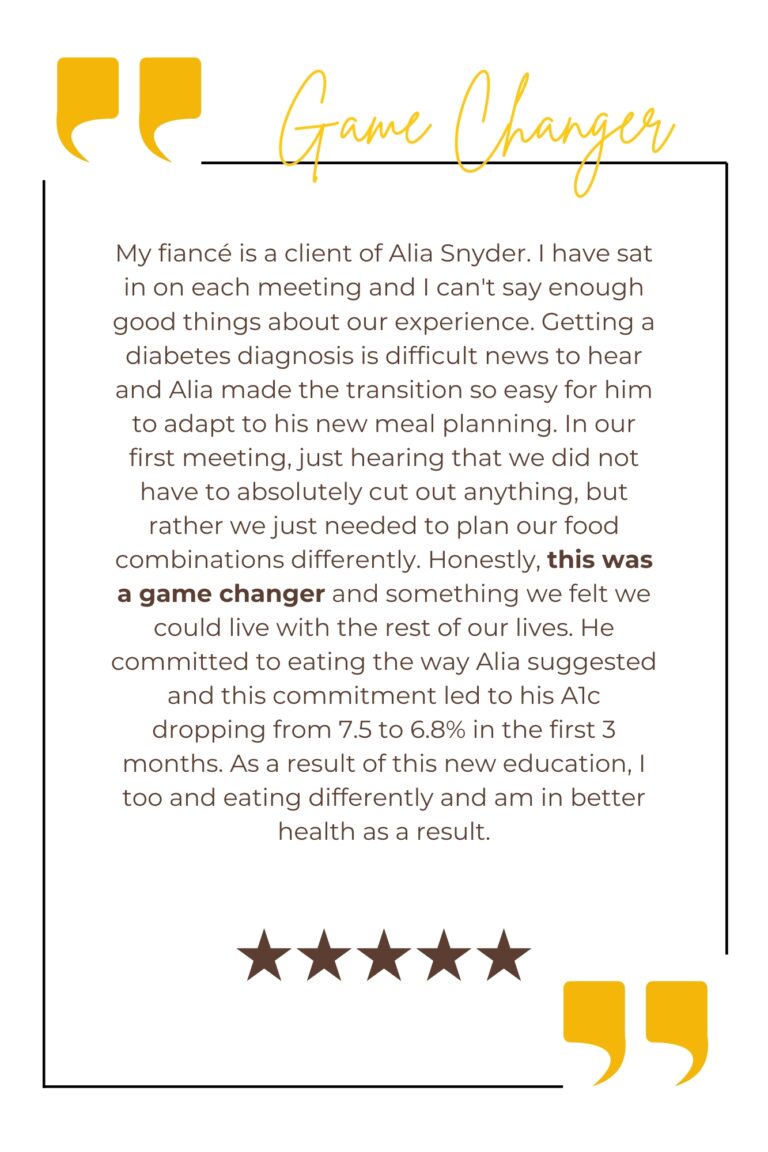 Game Changer

My fiancé is a client of Alia Snyder. I have sat in on each meeting and I can't say enough good things about our experience. Getting a diabetes diagnosis is difficult news to hear and Alia made the transition so easy for him to adapt to his new meal planning. In our first meeting, just hearing that we did not have to absolutely cut out anything, but rather we just needed to plan our food combinations differently. Honestly, this was a game changer and something we felt we could live with the rest of our lives. He committed to eating the way Alia suggested and this commitment led to his A1c dropping from 7.5 to 6.8% in the first 3 months. As a result of this new education, I too and eating differently and am in better health as a result.

★★★★★